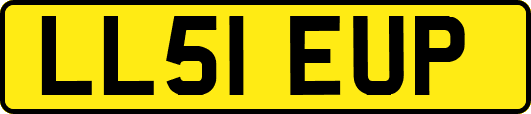 LL51 EUP